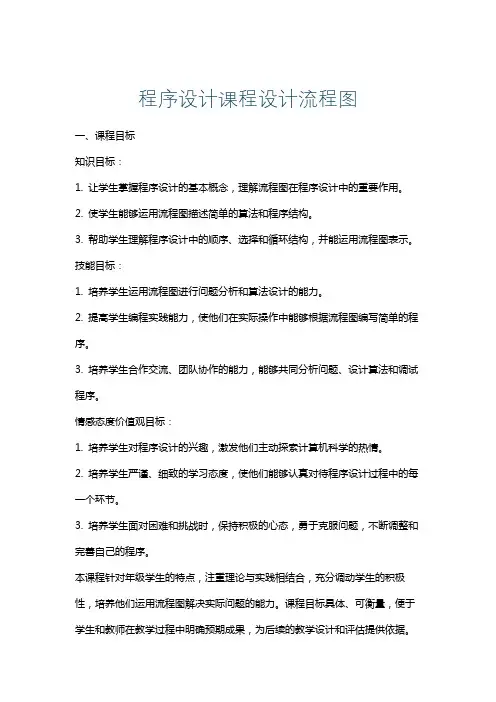 程序设计课程设计流程图

一、课程目标

知识目标：

1. 让学生掌握程序设计的基本概念，理解流程图在程序设计中的重要作用。

2. 使学生能够运用流程图描述简单的算法和程序结构。

3. 帮助学生理解程序设计中的顺序、选择和循环结构，并能运用流程图表示。

技能目标：

1. 培养学生运用流程图进行问题分析和算法设计的能力。

2. 提高学生编程实践能力，使他们在实际操作中能够根据流程图编写简单的程序。

3. 培养学生合作交流、团队协作的能力，能够共同分析问题、设计算法和调试程序。

情感态度价值观目标：

1. 培养学生对程序设计的兴趣，激发他们主动探索计算机科学的热情。

2. 培养学生严谨、细致的学习态度，使他们能够认真对待程序设计过程中的每一个环节。

3. 培养学生面对困难和挑战时，保持积极的心态，勇于克服问题，不断调整和完善自己的程序。

本课程针对年级学生的特点，注重理论与实践相结合，充分调动学生的积极性，培养他们运用流程图解决实际问题的能力。课程目标具体、可衡量，便于学生和教师在教学过程中明确预期成果，为后续的教学设计和评估提供依据。